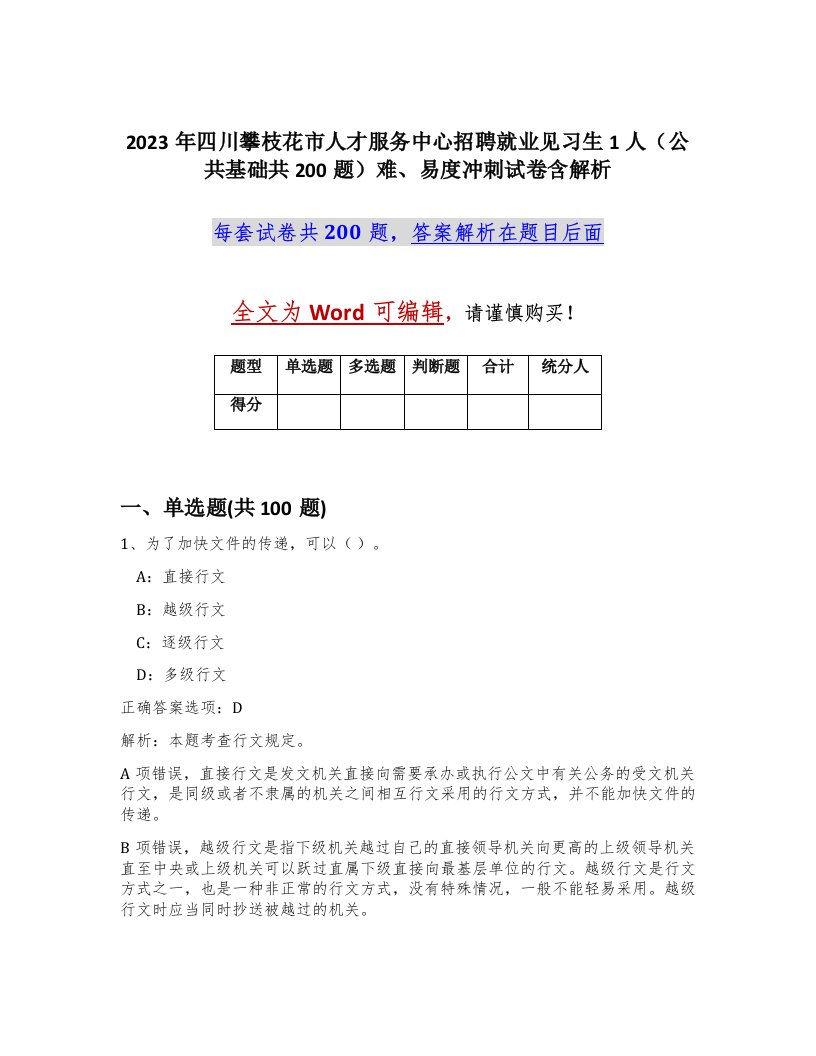 2023 年四川攀枝花市人才服务中心招聘就业见习生 1 人（公共基础共 200 题）难、易度冲刺试卷含解析

每套试卷共 200 题，答案解析在题目后面

全文为 Word 可编辑，请谨慎购买！

| 题型 | 单选题 | 多选题 | 判断题 | 合计 | 统分人 |
|---|---|---|---|---|---|
| 得分 | | | | | |

一、单选题(共 100 题)

1、为了加快文件的传递，可以（ ）。

A：直接行文

B：越级行文

C：逐级行文

D：多级行文

正确答案选项：D

解析：本题考查行文规定。

A 项错误，直接行文是发文机关直接向需要承办或执行公文中有关公务的受文机关行文，是同级或者不隶属的机关之间相互行文采用的行文方式，并不能加快文件的传递。

B 项错误，越级行文是指下级机关越过自己的直接领导机关向更高的上级领导机关直至中央或上级机关可以跃过直属下级直接向最基层单位的行文。越级行文是行文方式之一，也是一种非正常的行文方式，没有特殊情况，一般不能轻易采用。越级行文时应当同时抄送被越过的机关。